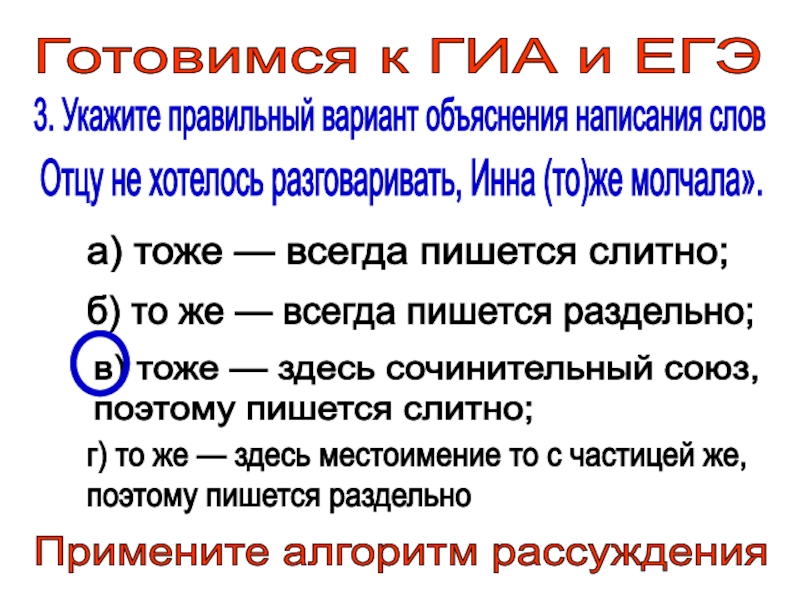 Готовимся к ГИА и ЕГЭ

3. Укажите правильный вариант объяснения написания слов

Отцу не хотелось разговаривать, Инна (то)же молчала».

а) тоже — всегда пишется слитно;

б) то же — всегда пишется раздельно;

в) тоже — здесь сочинительный союз, поэтому пишется слитно;

г) то же — здесь местоимение то с частицей же, поэтому пишется раздельно

Примените алгоритм рассуждения